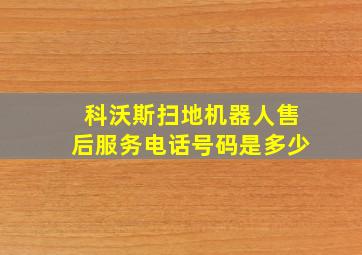 科沃斯扫地机器人售后服务电话号码是多少